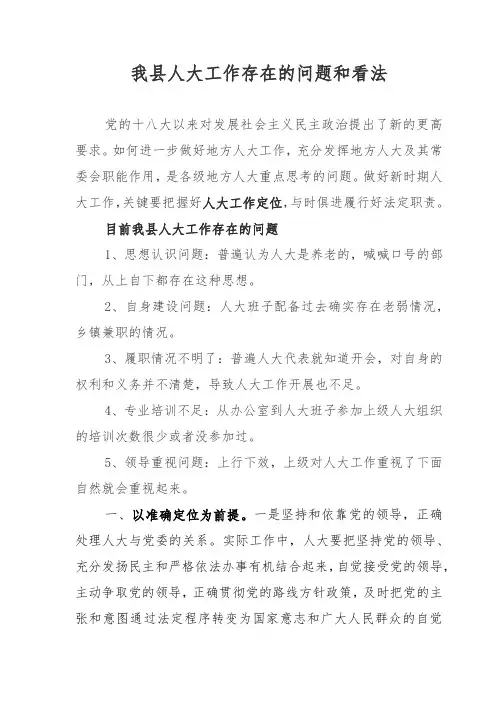 我县人大工作存在的问题和看法

党的十八大以来对发展社会主义民主政治提出了新的更高要求。如何进一步做好地方人大工作，充分发挥地方人大及其常委会职能作用，是各级地方人大重点思考的问题。做好新时期人大工作，关键要把握好人大工作定位，与时俱进履行好法定职责。

目前我县人大工作存在的问题

1、思想认识问题：普遍认为人大是养老的，喊喊口号的部门，从上自下都存在这种思想。

2、自身建设问题：人大班子配备过去确实存在老弱情况，乡镇兼职的情况。

3、履职情况不明了：普遍人大代表就知道开会，对自身的权利和义务并不清楚，导致人大工作开展也不足。

4、专业培训不足：从办公室到人大班子参加上级人大组织的培训次数很少或者没参加过。

5、领导重视问题：上行下效，上级对人大工作重视了下面自然就会重视起来。

一、以准确定位为前提。一是坚持和依靠党的领导，正确处理人大与党委的关系。实际工作中，人大要把坚持党的领导、充分发扬民主和严格依法办事有机结合起来，自觉接受党的领导，主动争取党的领导，正确贯彻党的路线方针政策，及时把党的主张和意图通过法定程序转变为国家意志和广大人民群众的自觉